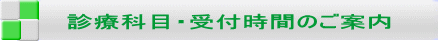 診療科目・受付時間のご案内